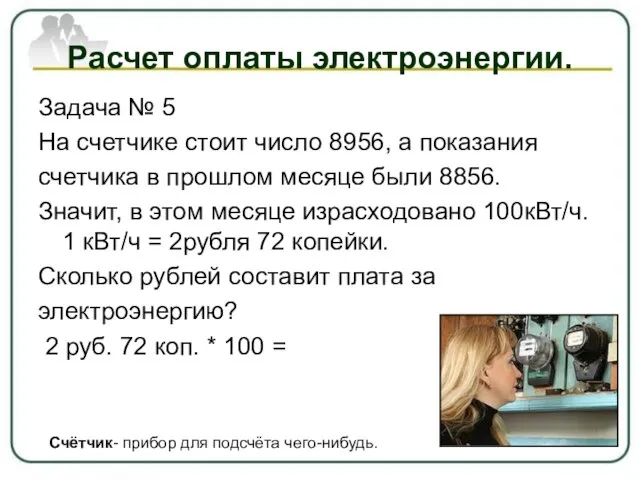 Расчет оплаты электроэнергии.

Задача № 5

На счетчике стоит число 8956, а показания счетчика в прошлом месяце были 8856.

Значит, в этом месяце израсходовано 100кВт/ч.
1 кВт/ч = 2рубля 72 копейки.

Сколько рублей составит плата за электроэнергию?

2 руб. 72 коп. * 100 =

Счётчик- прибор для подсчёта чего-нибудь.